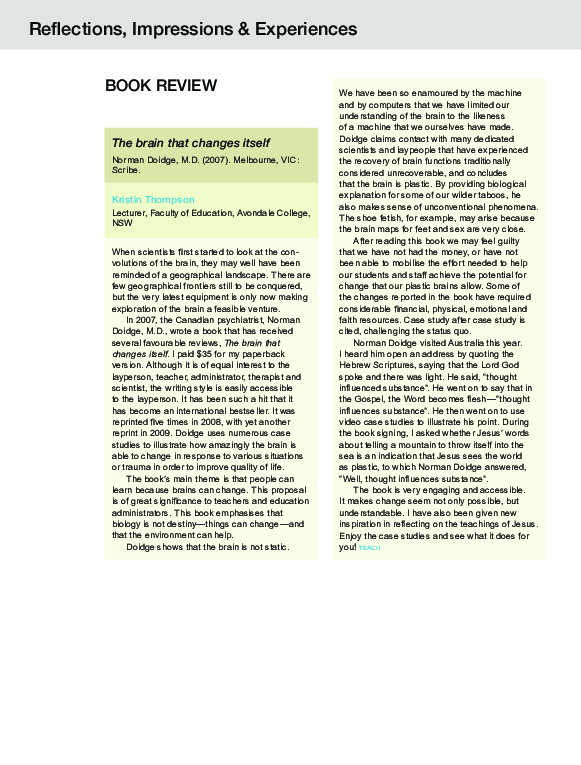 Reflections, Impressions & Experiences

BOOK REVIEW

The brain that changes itself

Norman Doidge, M.D. (2007). Melbourne, VIC: Scribe.

Kristin Thompson

Lecturer, Faculty of Education, Avondale College, NSW

When scientists first started to look at the convolutions of the brain, they may well have been reminded of a geographical landscape. There are few geographical frontiers still to be conquered, but the very latest equipment is only now making exploration of the brain a feasible venture.

In 2007, the Canadian psychiatrist, Norman Doidge, M.D., wrote a book that has received several favourable reviews, The brain that changes itself. I paid $35 for my paperback version. Although it is of equal interest to the layperson, teacher, administrator, therapist and scientist, the writing style is easily accessible to the layperson. It has been such a hit that it has become an international bestseller. It was reprinted five times in 2008, with yet another reprint in 2009. Doidge uses numerous case studies to illustrate how amazingly the brain is able to change in response to various situations or trauma in order to improve quality of life.

The book's main theme is that people can learn because brains can change. This proposal is of great significance to teachers and education administrators. This book emphasises that biology is not destiny—things can change—and that the environment can help.

Doidge shows that the brain is not static. We have been so enamoured by the machine and by computers that we have limited our understanding of the brain to the likeness of a machine that we ourselves have made. Doidge claims contact with many dedicated scientists and laypeople that have experienced the recovery of brain functions traditionally considered unrecoverable, and concludes that the brain is plastic. By providing biological explanation for some of our wilder taboos, he also makes sense of unconventional phenomena. The shoe fetish, for example, may arise because the brain maps for feet and sex are very close.

After reading this book we may feel guilty that we have not had the money, or have not been able to mobilise the effort needed to help our students and staff achieve the potential for change that our plastic brains allow. Some of the changes reported in the book have required considerable financial, physical, emotional and faith resources. Case study after case study is cited, challenging the status quo.

Norman Doidge visited Australia this year. I heard him open an address by quoting the Hebrew Scriptures, saying that the Lord God spoke and there was light. He said, "thought influenced substance". He went on to say that in the Gospel, the Word becomes flesh—"thought influences substance". He then went on to use video case studies to illustrate his point. During the book signing, I asked whether Jesus' words about telling a mountain to throw itself into the sea is an indication that Jesus sees the world as plastic, to which Norman Doidge answered, "Well, thought influences substance".

The book is very engaging and accessible. It makes change seem not only possible, but understandable. I have also been given new inspiration in reflecting on the teachings of Jesus. Enjoy the case studies and see what it does for you! TEACH